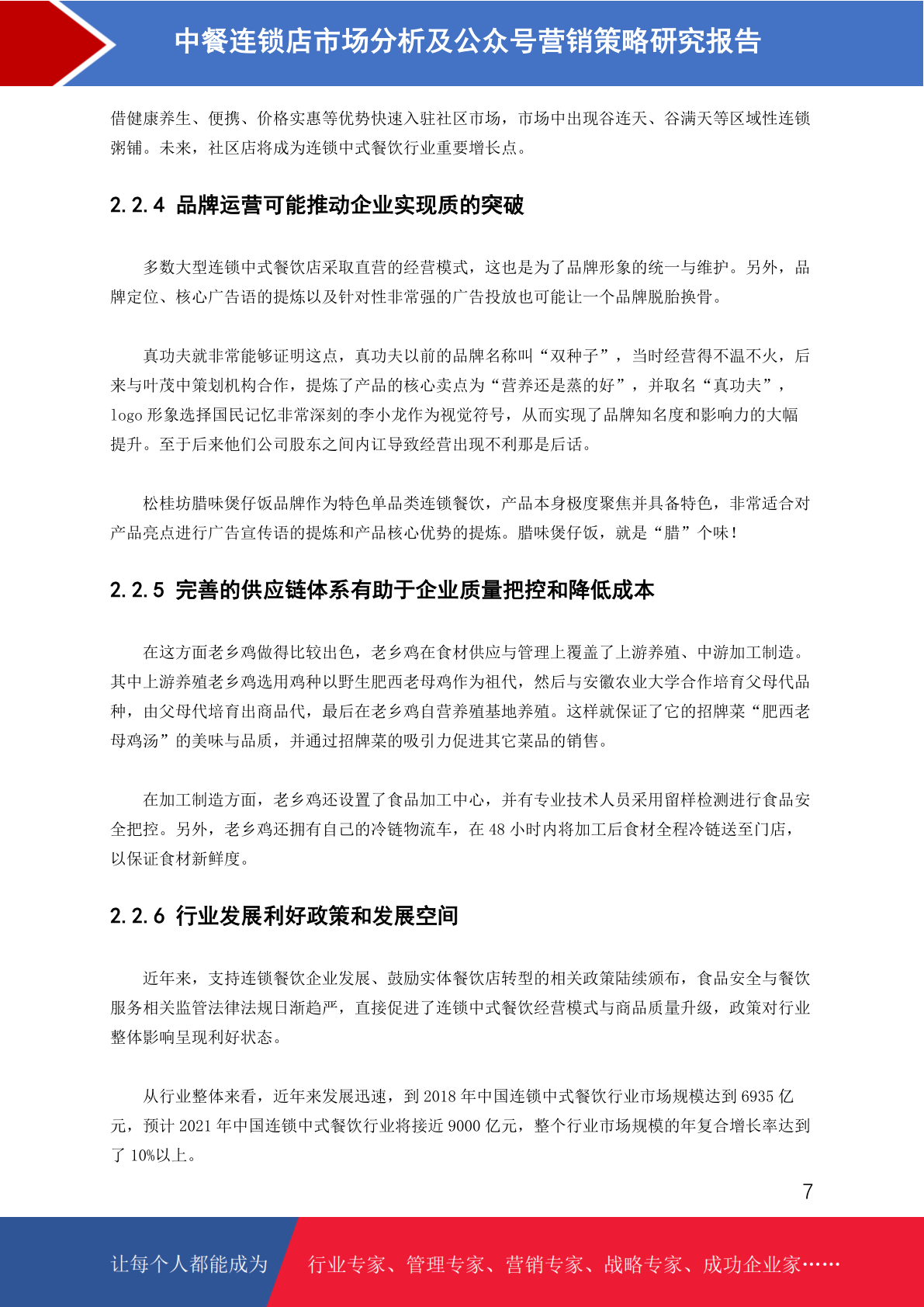 中餐连锁店市场分析及公众号营销策略研究报告

借健康养生、便携、价格实惠等优势快速入驻社区市场，市场中出现谷连天、谷满天等区域性连锁粥铺。未来，社区店将成为连锁中式餐饮行业重要增长点。

2.2.4 品牌运营可能推动企业实现质的突破

多数大型连锁中式餐饮店采取直营的经营模式，这也是为了品牌形象的统一与维护。另外，品牌定位、核心广告语的提炼以及针对性非常强的广告投放也可能让一个品牌脱胎换骨。

真功夫就非常能够证明这点，真功夫以前的品牌名称叫“双种子”，当时经营得不温不火，后来与叶茂中策划机构合作，提炼了产品的核心卖点为“营养还是蒸的好”，并取名“真功夫”，logo 形象选择国民记忆非常深刻的李小龙作为视觉符号，从而实现了品牌知名度和影响力的大幅提升。至于后来他们公司股东之间内讧导致经营出现不利那是后话。

松桂坊腊味煲仔饭品牌作为特色单品类连锁餐饮，产品本身极度聚焦并具备特色，非常适合对产品亮点进行广告宣传语的提炼和产品核心优势的提炼。腊味煲仔饭，就是“腊”个味！

2.2.5 完善的供应链体系有助于企业质量把控和降低成本

在这方面老乡鸡做得比较出色，老乡鸡在食材供应与管理上覆盖了上游养殖、中游加工制造。其中上游养殖老乡鸡选用鸡种以野生肥西老母鸡作为祖代，然后与安徽农业大学合作培育父母代品种，由父母代培育出商品代，最后在老乡鸡自营养殖基地养殖。这样就保证了它的招牌菜“肥西老母鸡汤”的美味与品质，并通过招牌菜的吸引力促进其它菜品的销售。

在加工制造方面，老乡鸡还设置了食品加工中心，并有专业技术人员采用留样检测进行食品安全把控。另外，老乡鸡还拥有自己的冷链物流车，在 48 小时内将加工后食材全程冷链送至门店，以保证食材新鲜度。

2.2.6 行业发展利好政策和发展空间

近年来，支持连锁餐饮企业发展、鼓励实体餐饮店转型的相关政策陆续颁布，食品安全与餐饮服务相关监管法律法规日渐趋严，直接促进了连锁中式餐饮经营模式与商品质量升级，政策对行业整体影响呈现利好状态。

从行业整体来看，近年来发展迅速，到 2018 年中国连锁中式餐饮行业市场规模达到 6935 亿元，预计 2021 年中国连锁中式餐饮行业将接近 9000 亿元，整个行业市场规模的年复合增长率达到了 10%以上。

7

让每个人都能成为 行业专家、管理专家、营销专家、战略专家、成功企业家……